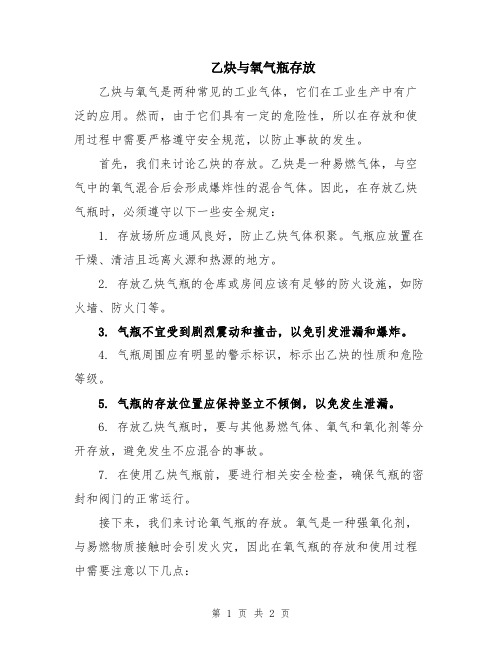 乙炔与氧气瓶存放

乙炔与氧气是两种常见的工业气体，它们在工业生产中有广泛的应用。然而，由于它们具有一定的危险性，所以在存放和使用过程中需要严格遵守安全规范，以防止事故的发生。

首先，我们来讨论乙炔的存放。乙炔是一种易燃气体，与空气中的氧气混合后会形成爆炸性的混合气体。因此，在存放乙炔气瓶时，必须遵守以下一些安全规定：

1. 存放场所应通风良好，防止乙炔气体积聚。气瓶应放置在干燥、清洁且远离火源和热源的地方。

2. 存放乙炔气瓶的仓库或房间应该有足够的防火设施，如防火墙、防火门等。

3. 气瓶不宜受到剧烈震动和撞击，以免引发泄漏和爆炸。

4. 气瓶周围应有明显的警示标识，标示出乙炔的性质和危险等级。

5. 气瓶的存放位置应保持竖立不倾倒，以免发生泄漏。

6. 存放乙炔气瓶时，要与其他易燃气体、氧气和氧化剂等分开存放，避免发生不应混合的事故。

7. 在使用乙炔气瓶前，要进行相关安全检查，确保气瓶的密封和阀门的正常运行。

接下来，我们来讨论氧气瓶的存放。氧气是一种强氧化剂，与易燃物质接触时会引发火灾，因此在氧气瓶的存放和使用过程中需要注意以下几点：

第 1 页 共 2 页